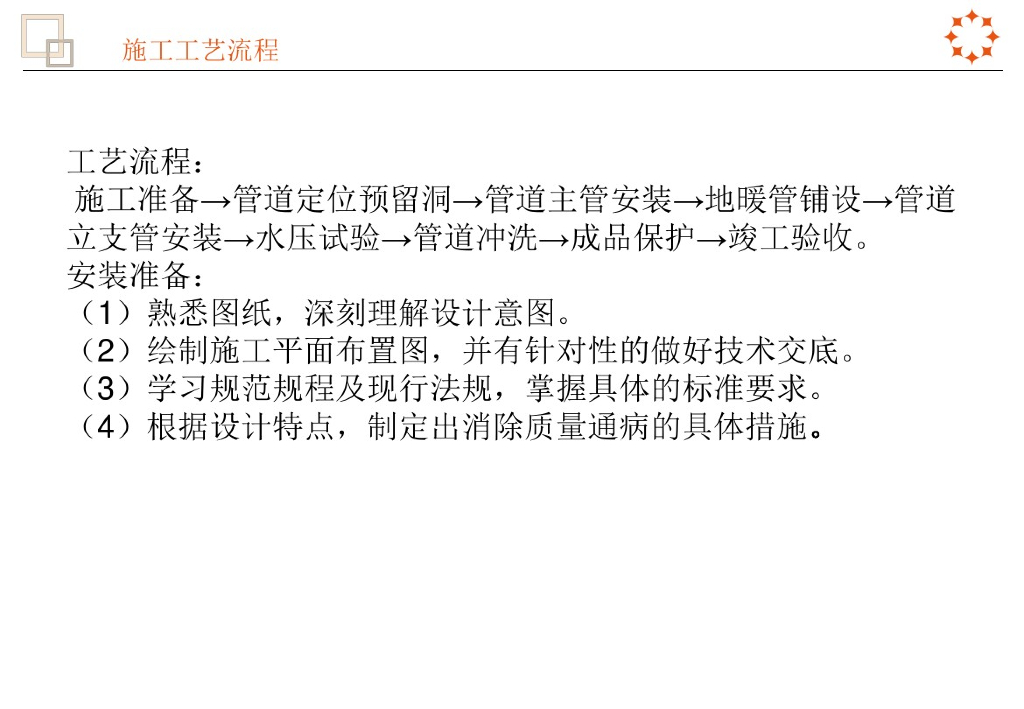 施工工艺流程

工艺流程：
施工准备→管道定位预留洞→管道主管安装→地暖管铺设→管道立支管安装→水压试验→管道冲洗→成品保护→竣工验收。
安装准备：
（1）熟悉图纸，深刻理解设计意图。
（2）绘制施工平面布置图，并有针对性的做好技术交底。
（3）学习规范规程及现行法规，掌握具体的标准要求。
（4）根据设计特点，制定出消除质量通病的具体措施。